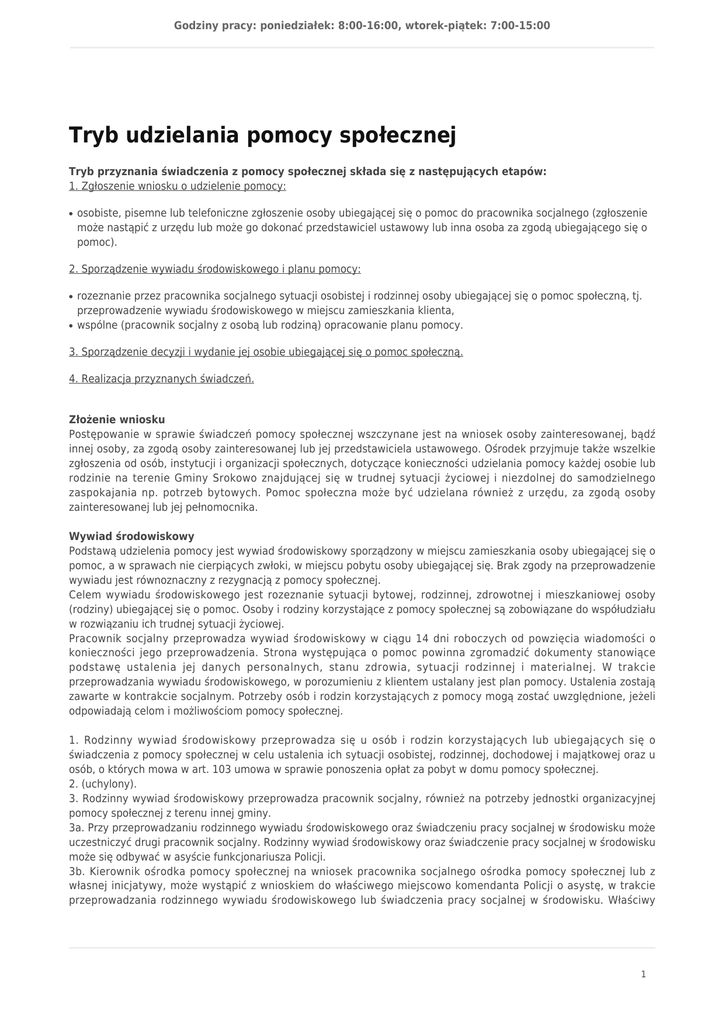 Godziny pracy: poniedziałek: 8:00-16:00, wtorek-piątek: 7:00-15:00

Tryb udzielania pomocy społecznej

Tryb przyznania świadczenia z pomocy społecznej składa się z następujących etapów:
1. Zgłoszenie wniosku o udzielenie pomocy:

• osobiste, pisemne lub telefoniczne zgłoszenie osoby ubiegającej się o pomoc do pracownika socjalnego (zgłoszenie może nastąpić z urzędu lub może go dokonać przedstawiciel ustawowy lub inna osoba za zgodą ubiegającego się o pomoc).

2. Sporządzenie wywiadu środowiskowego i planu pomocy:

• rozeznanie przez pracownika socjalnego sytuacji osobistej i rodzinnej osoby ubiegającej się o pomoc społeczną, tj. przeprowadzenie wywiadu środowiskowego w miejscu zamieszkania klienta,
• wspólne (pracownik socjalny z osobą lub rodziną) opracowanie planu pomocy.

3. Sporządzenie decyzji i wydanie jej osobie ubiegającej się o pomoc społeczną.

4. Realizacja przyznanych świadczeń.

Złożenie wniosku
Postępowanie w sprawie świadczeń pomocy społecznej wszczynane jest na wniosek osoby zainteresowanej, bądź innej osoby, za zgodą osoby zainteresowanej lub jej przedstawiciela ustawowego. Ośrodek przyjmuje także wszelkie zgłoszenia od osób, instytucji i organizacji społecznych, dotyczące konieczności udzielania pomocy każdej osobie lub rodzinie na terenie Gminy Srokowo znajdującej się w trudnej sytuacji życiowej i niezdolnej do samodzielnego zaspokajania np. potrzeb bytowych. Pomoc społeczna może być udzielana również z urzędu, za zgodą osoby zainteresowanej lub jej pełnomocnika.

Wywiad środowiskowy
Podstawą udzielenia pomocy jest wywiad środowiskowy sporządzony w miejscu zamieszkania osoby ubiegającej się o pomoc, a w sprawach nie cierpiących zwłoki, w miejscu pobytu osoby ubiegającej się. Brak zgody na przeprowadzenie wywiadu jest równoznaczny z rezygnacją z pomocy społecznej.
Celem wywiadu środowiskowego jest rozeznanie sytuacji bytowej, rodzinnej, zdrowotnej i mieszkaniowej osoby (rodziny) ubiegającej się o pomoc. Osoby i rodziny korzystające z pomocy społecznej są zobowiązane do współudziału w rozwiązaniu ich trudnej sytuacji życiowej.
Pracownik socjalny przeprowadza wywiad środowiskowy w ciągu 14 dni roboczych od powzięcia wiadomości o konieczności jego przeprowadzenia. Strona występująca o pomoc powinna zgromadzić dokumenty stanowiące podstawę ustalenia jej danych personalnych, stanu zdrowia, sytuacji rodzinnej i materialnej. W trakcie przeprowadzania wywiadu środowiskowego, w porozumieniu z klientem ustalany jest plan pomocy. Ustalenia zostają zawarte w kontrakcie socjalnym. Potrzeby osób i rodzin korzystających z pomocy mogą zostać uwzględnione, jeżeli odpowiadają celom i możliwościom pomocy społecznej.

1. Rodzinny wywiad środowiskowy przeprowadza się u osób i rodzin korzystających lub ubiegających się o świadczenia z pomocy społecznej w celu ustalenia ich sytuacji osobistej, rodzinnej, dochodowej i majątkowej oraz u osób, o których mowa w art. 103 umowa w sprawie ponoszenia opłat za pobyt w domu pomocy społecznej.
2. (uchylony).
3. Rodzinny wywiad środowiskowy przeprowadza pracownik socjalny, również na potrzeby jednostki organizacyjnej pomocy społecznej z terenu innej gminy.
3a. Przy przeprowadzaniu rodzinnego wywiadu środowiskowego oraz świadczeniu pracy socjalnej w środowisku może uczestniczyć drugi pracownik socjalny. Rodzinny wywiad środowiskowy oraz świadczenie pracy socjalnej w środowisku może się odbywać w asyście funkcjonariusza Policji.
3b. Kierownik ośrodka pomocy społecznej na wniosek pracownika socjalnego ośrodka pomocy społecznej lub z własnej inicjatywy, może wystąpić z wnioskiem do właściwego miejscowo komendanta Policji o asystę, w trakcie przeprowadzania rodzinnego wywiadu środowiskowego lub świadczenia pracy socjalnej w środowisku. Właściwy

1